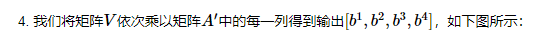 4. 我们将矩阵$V$依次乘以矩阵$A'$中的每一列得到输出$[b^1, b^2, b^3, b^4]$，如下图所示：